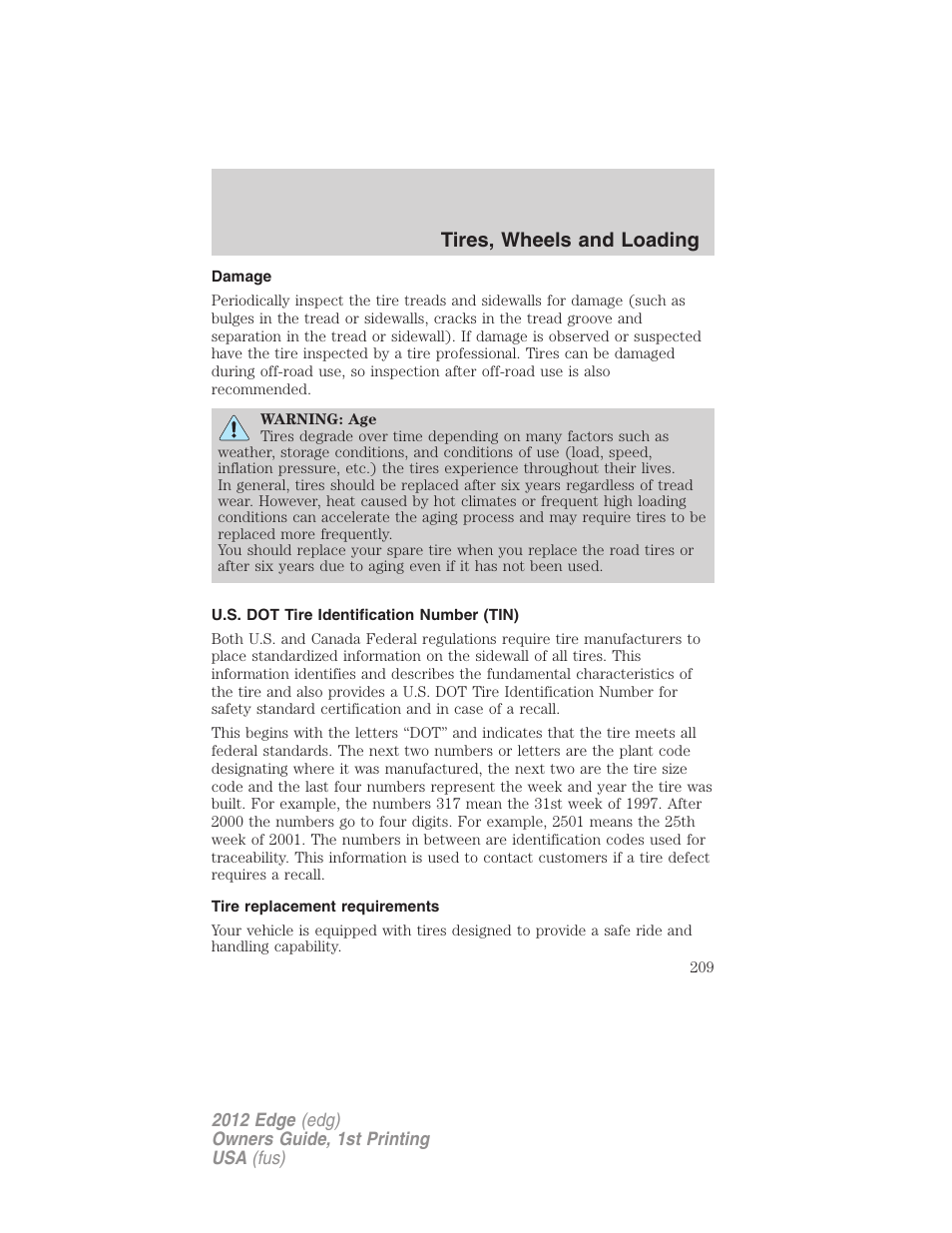 Tires, Wheels and Loading

Damage

Periodically inspect the tire treads and sidewalls for damage (such as bulges in the tread or sidewalls, cracks in the tread groove and separation in the tread or sidewall). If damage is observed or suspected have the tire inspected by a tire professional. Tires can be damaged during off-road use, so inspection after off-road use is also recommended.

WARNING: Age
Tires degrade over time depending on many factors such as weather, storage conditions, and conditions of use (load, speed, inflation pressure, etc.) the tires experience throughout their lives.
In general, tires should be replaced after six years regardless of tread wear. However, heat caused by hot climates or frequent high loading conditions can accelerate the aging process and may require tires to be replaced more frequently.
You should replace your spare tire when you replace the road tires or after six years due to aging even if it has not been used.

U.S. DOT Tire Identification Number (TIN)

Both U.S. and Canada Federal regulations require tire manufacturers to place standardized information on the sidewall of all tires. This information identifies and describes the fundamental characteristics of the tire and also provides a U.S. DOT Tire Identification Number for safety standard certification and in case of a recall.

This begins with the letters “DOT” and indicates that the tire meets all federal standards. The next two numbers or letters are the plant code designating where it was manufactured, the next two are the tire size code and the last four numbers represent the week and year the tire was built. For example, the numbers 317 mean the 31st week of 1997. After 2000 the numbers go to four digits. For example, 2501 means the 25th week of 2001. The numbers in between are identification codes used for traceability. This information is used to contact customers if a tire defect requires a recall.

Tire replacement requirements

Your vehicle is equipped with tires designed to provide a safe ride and handling capability.

209

2012 Edge (edg)
Owners Guide, 1st Printing
USA (fus)